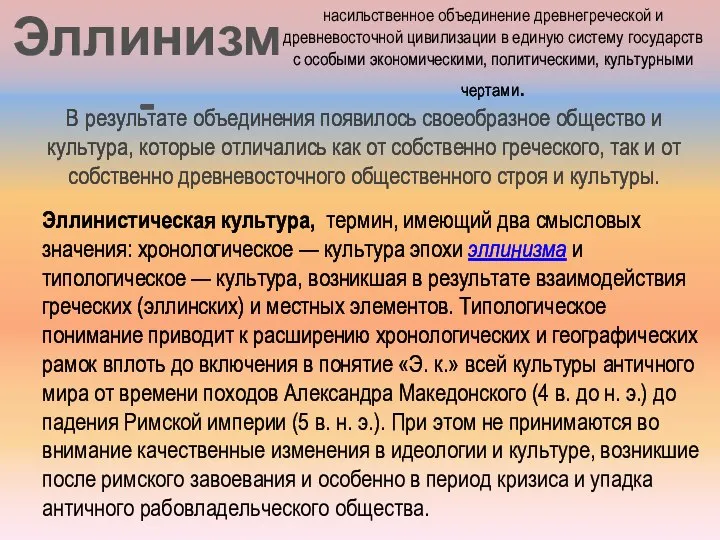 Эллинизм - насильственное объединение древнегреческой и древневосточной цивилизации в единую систему государств с особыми экономическими, политическими, культурными чертами.

В результате объединения появилось своеобразное общество и культура, которые отличались как от собственно греческого, так и от собственно древневосточного общественного строя и культуры.

Эллинистическая культура, термин, имеющий два смысловых значения: хронологическое — культура эпохи эллинизма и типологическое — культура, возникшая в результате взаимодействия греческих (эллинских) и местных элементов. Типологическое понимание приводит к расширению хронологических и географических рамок вплоть до включения в понятие «Э. к.» всей культуры античного мира от времени походов Александра Македонского (4 в. до н. э.) до падения Римской империи (5 в. н. э.). При этом не принимаются во внимание качественные изменения в идеологии и культуре, возникшие после римского завоевания и особенно в период кризиса и упадка античного рабовладельческого общества.